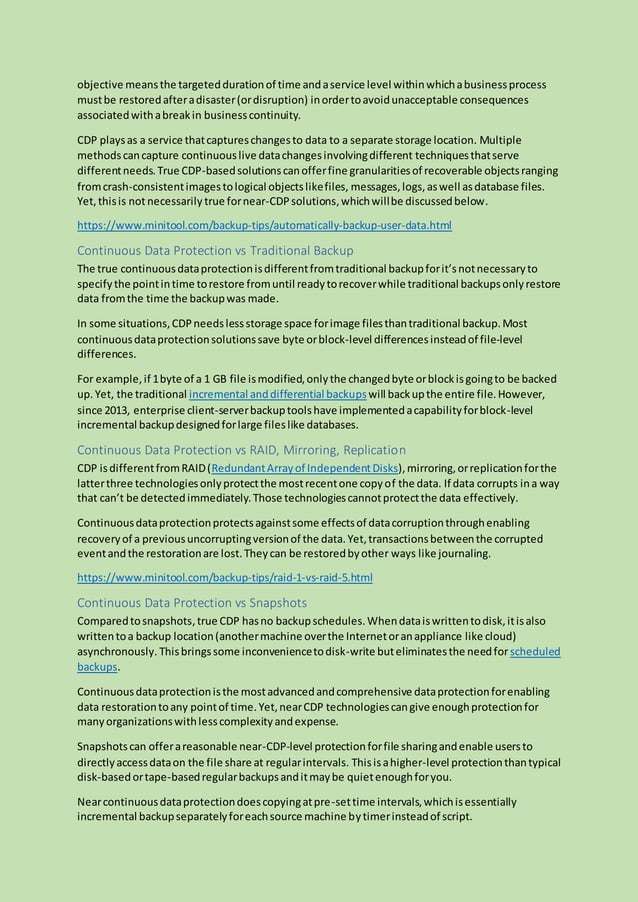 objective means the targeted duration of time and a service level within which a business process must be restored after a disaster (or disruption) in order to avoid unacceptable consequences associated with a break in business continuity.

CDP plays as a service that captures changes to data to a separate storage location. Multiple methods can capture continuous live data changes involving different techniques that serve different needs. True CDP-based solutions can offer fine granularities of recoverable objects ranging from crash-consistent images to logical objects like files, messages, logs, as well as database files. Yet, this is not necessarily true for near-CDP solutions, which will be discussed below.

https://www.minitool.com/backup-tips/automatically-backup-user-data.html

Continuous Data Protection vs Traditional Backup

The true continuous data protection is different from traditional backup for it's not necessary to specify the point in time to restore from until ready to recover while traditional backups only restore data from the time the backup was made.

In some situations, CDP needs less storage space for image files than traditional backup. Most continuous data protection solutions save byte or block-level differences instead of file-level differences.

For example, if 1 byte of a 1 GB file is modified, only the changed byte or block is going to be backed up. Yet, the traditional incremental and differential backups will back up the entire file. However, since 2013, enterprise client-server backup tools have implemented a capability for block-level incremental backup designed for large files like databases.

Continuous Data Protection vs RAID, Mirroring, Replication

CDP is different from RAID (Redundant Array of Independent Disks), mirroring, or replication for the latter three technologies only protect the most recent one copy of the data. If data corrupts in a way that can't be detected immediately. Those technologies cannot protect the data effectively.

Continuous data protection protects against some effects of data corruption through enabling recovery of a previous uncorrupting version of the data. Yet, transactions between the corrupted event and the restoration are lost. They can be restored by other ways like journaling.

https://www.minitool.com/backup-tips/raid-1-vs-raid-5.html

Continuous Data Protection vs Snapshots

Compared to snapshots, true CDP has no backup schedules. When data is written to disk, it is also written to a backup location (another machine over the Internet or an appliance like cloud) asynchronously. This brings some inconvenience to disk-write but eliminates the need for scheduled backups.

Continuous data protection is the most advanced and comprehensive data protection for enabling data restoration to any point of time. Yet, near CDP technologies can give enough protection for many organizations with less complexity and expense.

Snapshots can offer a reasonable near-CDP-level protection for file sharing and enable users to directly access data on the file share at regular intervals. This is a higher-level protection than typical disk-based or tape-based regular backups and it may be quiet enough for you.

Near continuous data protection does copying at pre-set time intervals, which is essentially incremental backup separately for each source machine by timer instead of script.